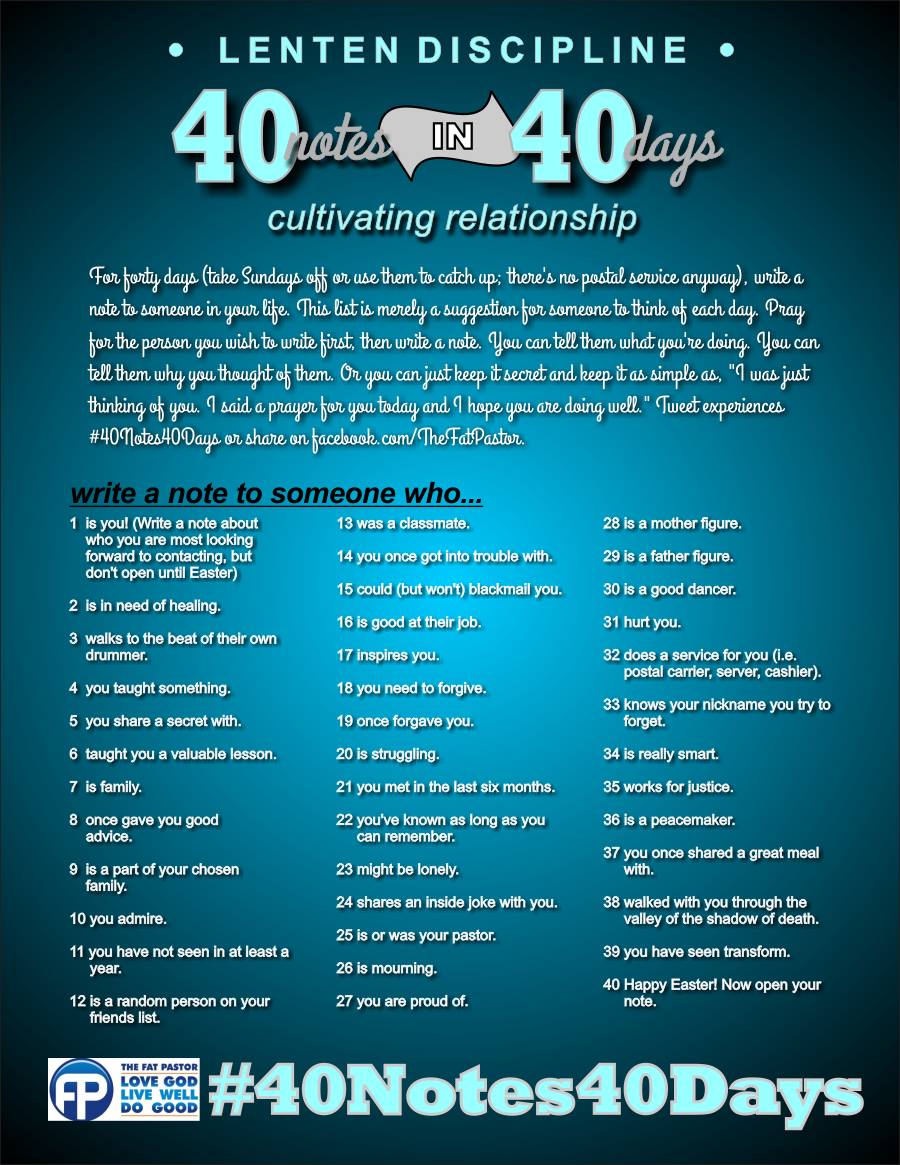 • LENTEN DISCIPLINE •

40 notes IN 40 days

cultivating relationship

For forty days (take Sundays off or use them to catch up; there's no postal service anyway), write a note to someone in your life. This list is merely a suggestion for someone to think of each day. Pray for the person you wish to write first, then write a note. You can tell them what you're doing. You can tell them why you thought of them. Or you can just keep it secret and keep it as simple as, "I was just thinking of you. I said a prayer for you today and I hope you are doing well." Tweet experiences #40Notes40Days or share on facebook.com/TheFatPastor.

write a note to someone who...

1 is you! (Write a note about who you are most looking forward to contacting, but don't open until Easter)

2 is in need of healing.

3 walks to the beat of their own drummer.

4 you taught something.

5 you share a secret with.

6 taught you a valuable lesson.

7 is family.

8 once gave you good advice.

9 is a part of your chosen family.

10 you admire.

11 you have not seen in at least a year.

12 is a random person on your friends list.

13 was a classmate.

14 you once got into trouble with.

15 could (but won't) blackmail you.

16 is good at their job.

17 inspires you.

18 you need to forgive.

19 once forgave you.

20 is struggling.

21 you met in the last six months.

22 you've known as long as you can remember.

23 might be lonely.

24 shares an inside joke with you.

25 is or was your pastor.

26 is mourning.

27 you are proud of.

28 is a mother figure.

29 is a father figure.

30 is a good dancer.

31 hurt you.

32 does a service for you (i.e. postal carrier, server, cashier).

33 knows your nickname you try to forget.

34 is really smart.

35 works for justice.

36 is a peacemaker.

37 you once shared a great meal with.

38 walked with you through the valley of the shadow of death.

39 you have seen transform.

40 Happy Easter! Now open your note.

FP THE FAT PASTOR LOVE GOD LIVE WELL DO GOOD

#40Notes40Days